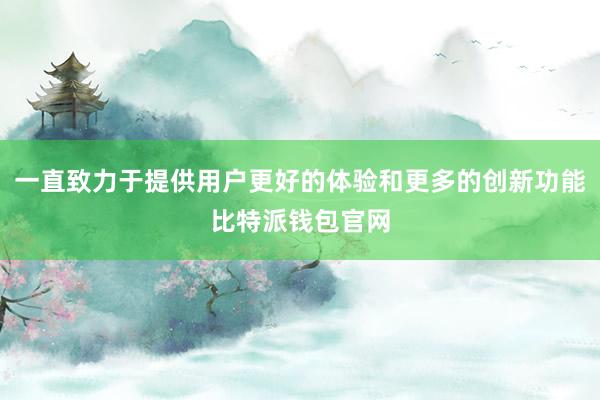 一直致力于提供用户更好的体验和更多的创新功能
比特派钱包官网